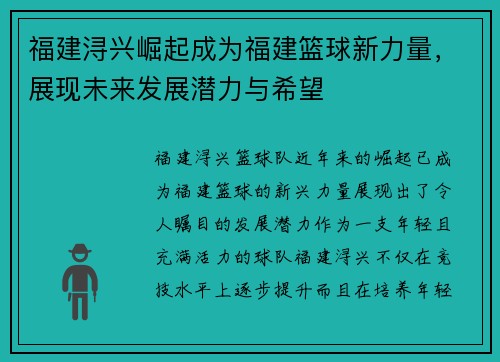 福建浔兴崛起成为福建篮球新力量，展现未来发展潜力与希望

福建浔兴篮球队近年来的崛起已成为福建篮球的新兴力量展现出了令人瞩目的发展潜力作为一支年轻且充满活力的球队福建浔兴不仅在竞技水平上逐步提升而且在培养年轻